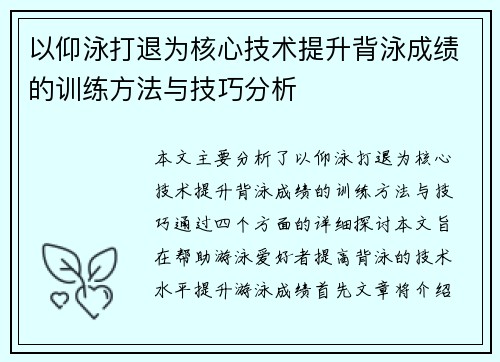 以仰泳打退为核心技术提升背泳成绩的训练方法与技巧分析

本文主要分析了以仰泳打退为核心技术提升背泳成绩的训练方法与技巧通过四个方面的详细探讨本文旨在帮助游泳爱好者提高背泳的技术水平提升游泳成绩首先文章将介绍